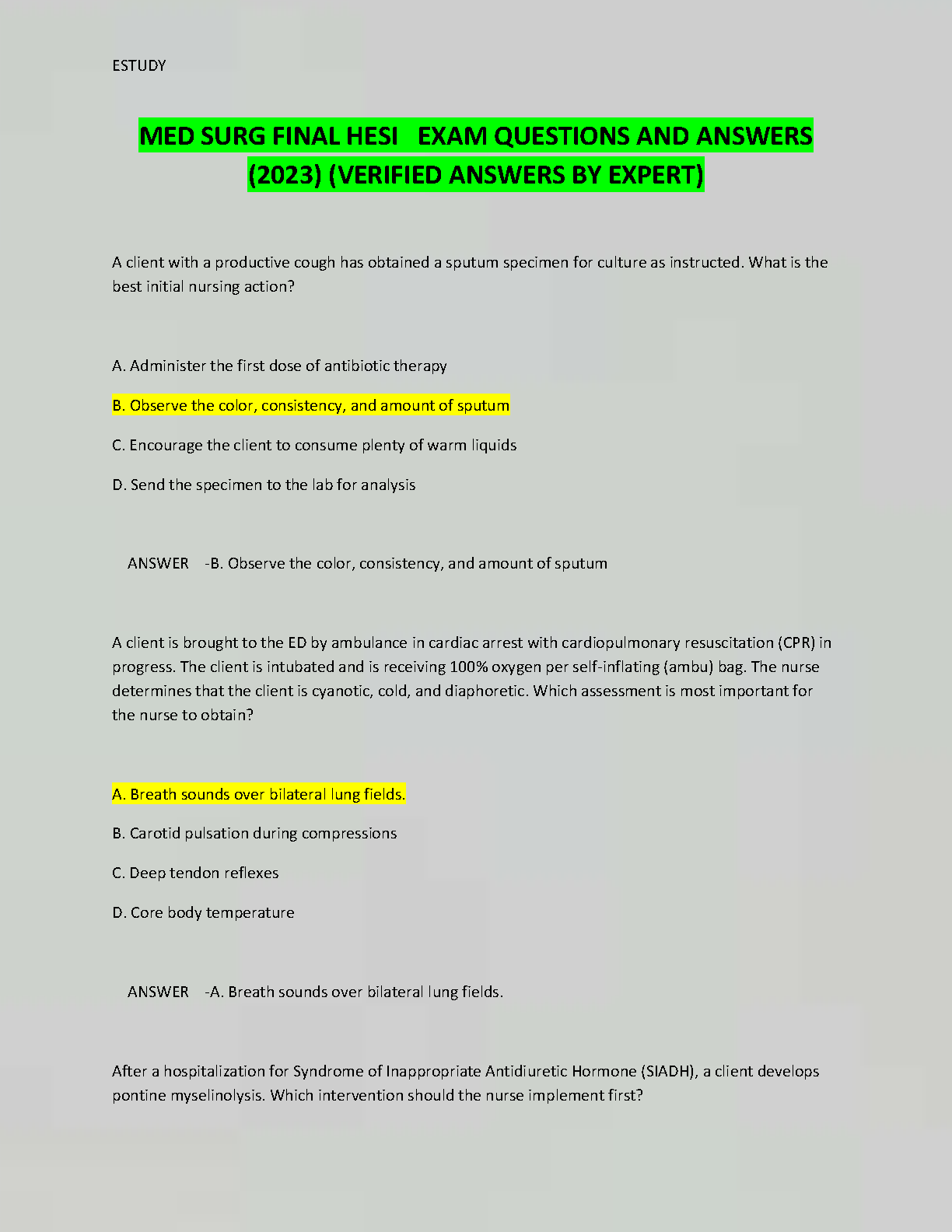 ESTUDY

MED SURG FINAL HESI EXAM QUESTIONS AND ANSWERS (2023) (VERIFIED ANSWERS BY EXPERT)

A client with a productive cough has obtained a sputum specimen for culture as instructed. What is the best initial nursing action?

A. Administer the first dose of antibiotic therapy

B. Observe the color, consistency, and amount of sputum

C. Encourage the client to consume plenty of warm liquids

D. Send the specimen to the lab for analysis

ANSWER -B. Observe the color, consistency, and amount of sputum

A client is brought to the ED by ambulance in cardiac arrest with cardiopulmonary resuscitation (CPR) in progress. The client is intubated and is receiving 100% oxygen per self-inflating (ambu) bag. The nurse determines that the client is cyanotic, cold, and diaphoretic. Which assessment is most important for the nurse to obtain?

A. Breath sounds over bilateral lung fields.

B. Carotid pulsation during compressions

C. Deep tendon reflexes

D. Core body temperature

ANSWER -A. Breath sounds over bilateral lung fields.

After a hospitalization for Syndrome of Inappropriate Antidiuretic Hormone (SIADH), a client develops pontine myselinolysis. Which intervention should the nurse implement first?